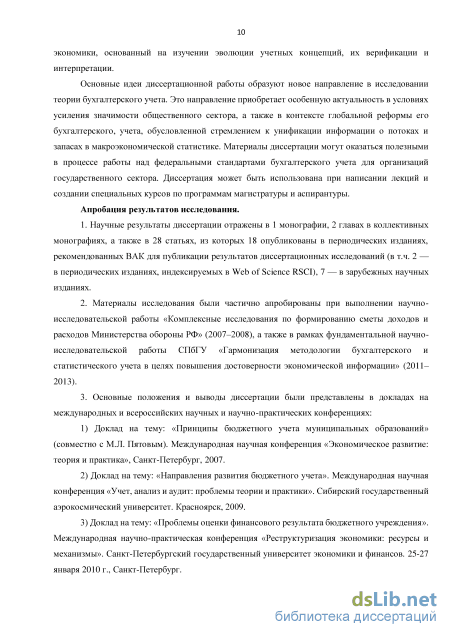 10

экономики, основанный на изучении эволюции учетных концепций, их верификации и интерпретации.

Основные идеи диссертационной работы образуют новое направление в исследовании теории бухгалтерского учета. Это направление приобретает особенную актуальность в условиях усиления значимости общественного сектора, а также в контексте глобальной реформы его бухгалтерского, учета, обусловленной стремлением к унификации информации о потоках и запасах в макроэкономической статистике. Материалы диссертации могут оказаться полезными в процессе работы над федеральными стандартами бухгалтерского учета для организаций государственного сектора. Диссертация может быть использована при написании лекций и создании специальных курсов по программам магистратуры и аспирантуры.

Апробация результатов исследования.

1. Научные результаты диссертации отражены в 1 монографии, 2 главах в коллективных монографиях, а также в 28 статьях, из которых 18 опубликованы в периодических изданиях, рекомендованных ВАК для публикации результатов диссертационных исследований (в т.ч. 2 — в периодических изданиях, индексируемых в Web of Science RSCI), 7 — в зарубежных научных изданиях.

2. Материалы исследования были частично апробированы при выполнении научно-исследовательской работы «Комплексные исследования по формированию сметы доходов и расходов Министерства обороны РФ» (2007–2008), а также в рамках фундаментальной научно-исследовательской работы СПбГУ «Гармонизация методологии бухгалтерского и статистического учета в целях повышения достоверности экономической информации» (2011–2013).

3. Основные положения и выводы диссертации были представлены в докладах на международных и всероссийских научных и научно-практических конференциях:

1) Доклад на тему: «Принципы бюджетного учета муниципальных образований» (совместно с М.Л. Пятовым). Международная научная конференция «Экономическое развитие: теория и практика», Санкт-Петербург, 2007.

2) Доклад на тему: «Направления развития бюджетного учета». Международная научная конференция «Учет, анализ и аудит: проблемы теории и практики». Сибирский государственный аэрокосмический университет. Красноярск, 2009.

3) Доклад на тему: «Проблемы оценки финансового результата бюджетного учреждения». Международная научно-практическая конференция «Реструктуризация экономики: ресурсы и механизмы». Санкт-Петербургский государственный университет экономики и финансов. 25-27 января 2010 г., Санкт-Петербург.

dsLib.net
библиотека диссертаций